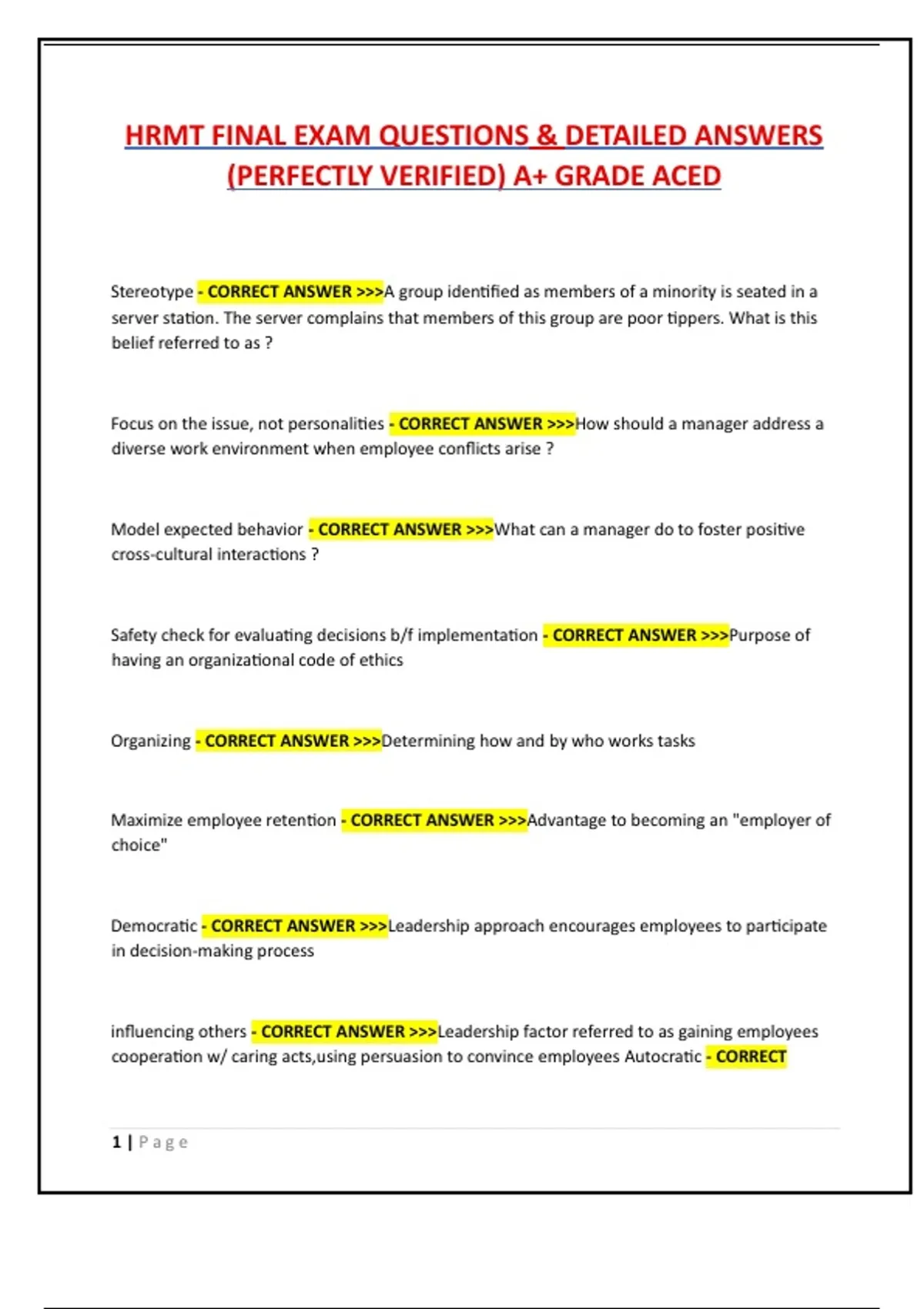 HRMT FINAL EXAM QUESTIONS & DETAILED ANSWERS (PERFECTLY VERIFIED) A+ GRADE ACED

Stereotype - CORRECT ANSWER >>>A group identified as members of a minority is seated in a server station. The server complains that members of this group are poor tippers. What is this belief referred to as ?

Focus on the issue, not personalities - CORRECT ANSWER >>>How should a manager address a diverse work environment when employee conflicts arise ?

Model expected behavior - CORRECT ANSWER >>>What can a manager do to foster positive cross-cultural interactions ?

Safety check for evaluating decisions b/f implementation - CORRECT ANSWER >>>Purpose of having an organizational code of ethics

Organizing - CORRECT ANSWER >>>Determining how and by who works tasks

Maximize employee retention - CORRECT ANSWER >>>Advantage to becoming an "employer of choice"

Democratic - CORRECT ANSWER >>>Leadership approach encourages employees to participate in decision-making process

influencing others - CORRECT ANSWER >>>Leadership factor referred to as gaining employees cooperation w/ caring acts,using persuasion to convince employees Autocratic - CORRECT

1 | Page